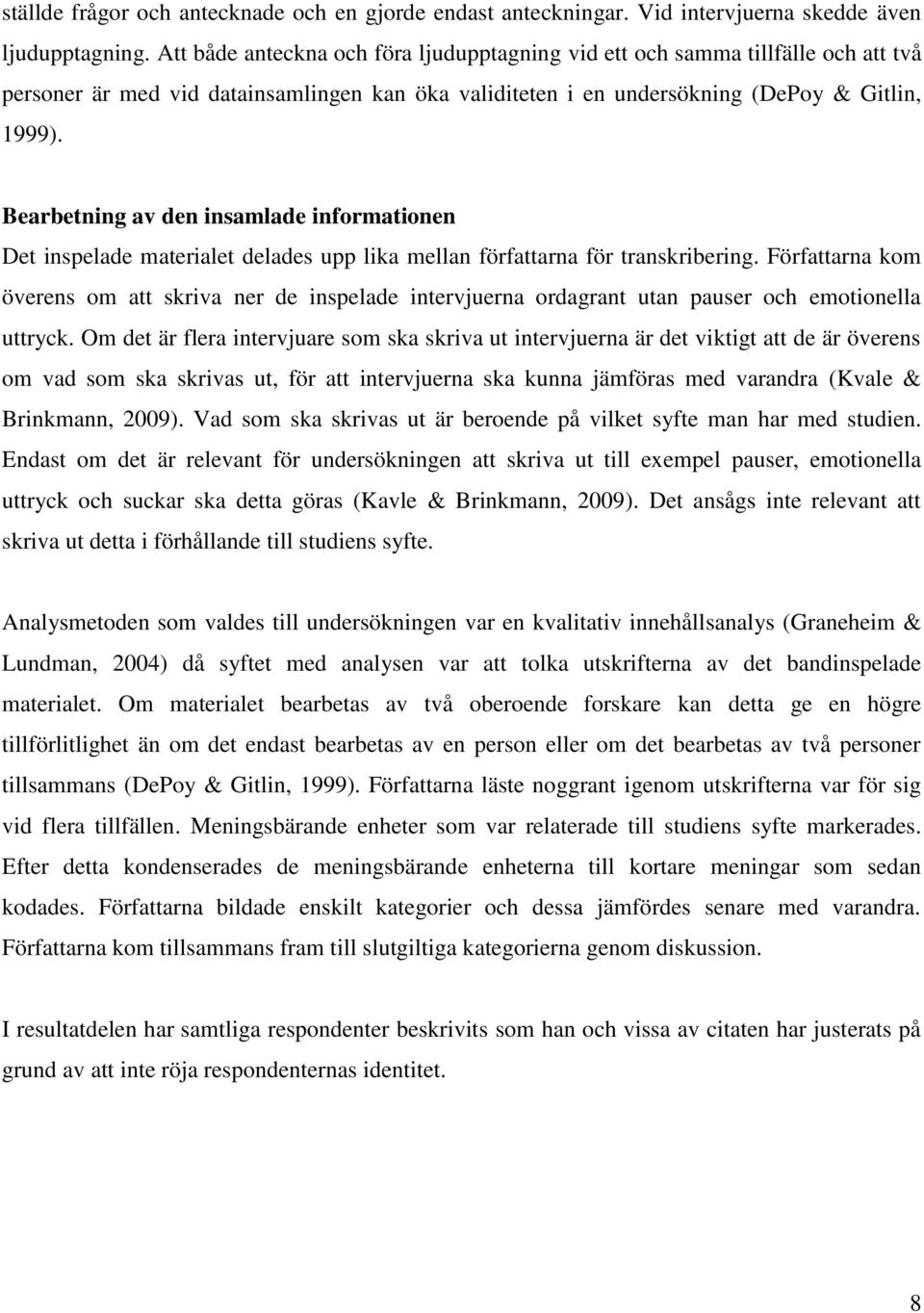 ställde frågor och antecknade och en gjorde endast anteckningar. Vid intervjuerna skedde även ljudupptagning. Att både anteckna och föra ljudupptagning vid ett och samma tillfälle och att två personer är med vid datainsamlingen kan öka validiteten i en undersökning (DePoy & Gitlin, 1999).

Bearbetning av den insamlade informationen
Det inspelade materialet delades upp lika mellan författarna för transkribering. Författarna kom överens om att skriva ner de inspelade intervjuerna ordagrant utan pauser och emotionella uttryck. Om det är flera intervjuare som ska skriva ut intervjuerna är det viktigt att de är överens om vad som ska skrivas ut, för att intervjuerna ska kunna jämföras med varandra (Kvale & Brinkmann, 2009). Vad som ska skrivas ut är beroende på vilket syfte man har med studien. Endast om det är relevant för undersökningen att skriva ut till exempel pauser, emotionella uttryck och suckar ska detta göras (Kavle & Brinkmann, 2009). Det ansågs inte relevant att skriva ut detta i förhållande till studiens syfte.

Analysmetoden som valdes till undersökningen var en kvalitativ innehållsanalys (Graneheim & Lundman, 2004) då syftet med analysen var att tolka utskrifterna av det bandinspelade materialet. Om materialet bearbetas av två oberoende forskare kan detta ge en högre tillförlitlighet än om det endast bearbetas av en person eller om det bearbetas av två personer tillsammans (DePoy & Gitlin, 1999). Författarna läste noggrant igenom utskrifterna var för sig vid flera tillfällen. Meningsbärande enheter som var relaterade till studiens syfte markerades. Efter detta kondenserades de meningsbärande enheterna till kortare meningar som sedan kodades. Författarna bildade enskilt kategorier och dessa jämfördes senare med varandra. Författarna kom tillsammans fram till slutgiltiga kategorierna genom diskussion.

I resultatdelen har samtliga respondenter beskrivits som han och vissa av citaten har justerats på grund av att inte röja respondenternas identitet.

8